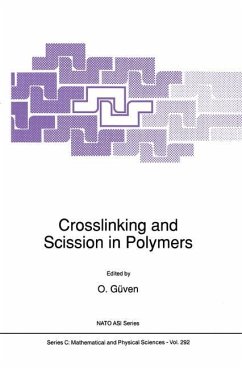 Crosslinking and Scission in Polymers

Edited by

O. Güven

NATO ASI Series

Series C: Mathematical and Physical Sciences - Vol. 292